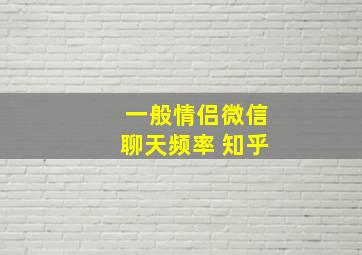 一般情侣微信
聊天频率 知乎